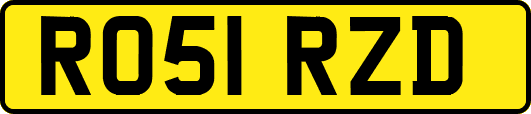 RO51 RZD